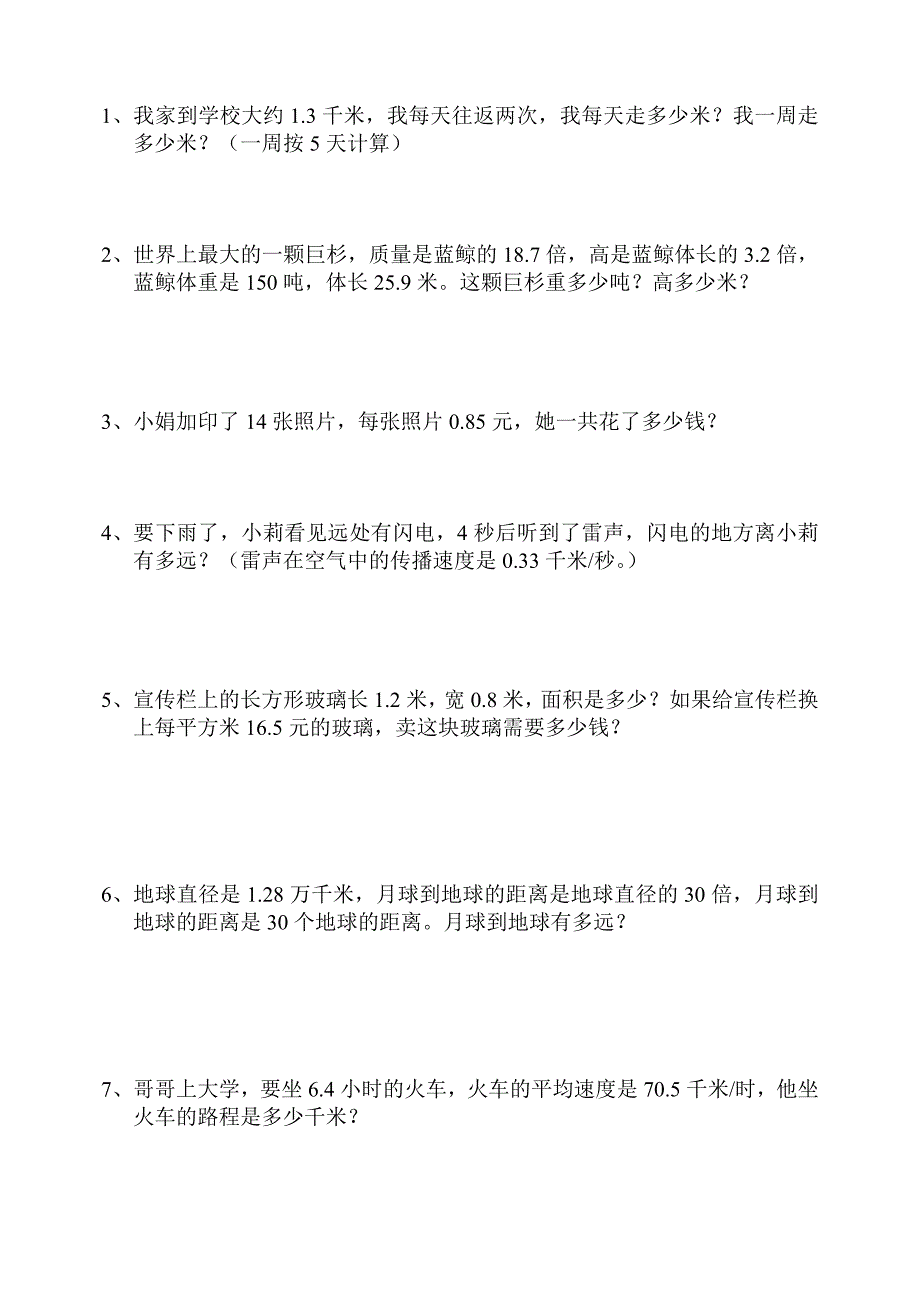 1、我家到学校大约 1.3 千米，我每天往返两次，我每天走多少米？我一周走多少米？（一周按 5 天计算）

2、世界上最大的一颗巨杉，质量是蓝鲸的 18.7 倍，高是蓝鲸体长的 3.2 倍，蓝鲸体重是 150 吨，体长 25.9 米。这颗巨杉重多少吨？高多少米？

3、小娟加印了 14 张照片，每张照片 0.85 元，她一共花了多少钱？

4、要下雨了，小莉看见远处有闪电，4 秒后听到了雷声，闪电的地方离小莉有多远？（雷声在空气中的传播速度是 0.33 千米/秒。）

5、宣传栏上的长方形玻璃长 1.2 米，宽 0.8 米，面积是多少？如果给宣传栏换上每平方米 16.5 元的玻璃，卖这块玻璃需要多少钱？

6、地球直径是 1.28 万千米，月球到地球的距离是地球直径的 30 倍，月球到地球的距离是 30 个地球的距离。月球到地球有多远？

7、哥哥上大学，要坐 6.4 小时的火车，火车的平均速度是 70.5 千米/时，他坐火车的路程是多少千米？